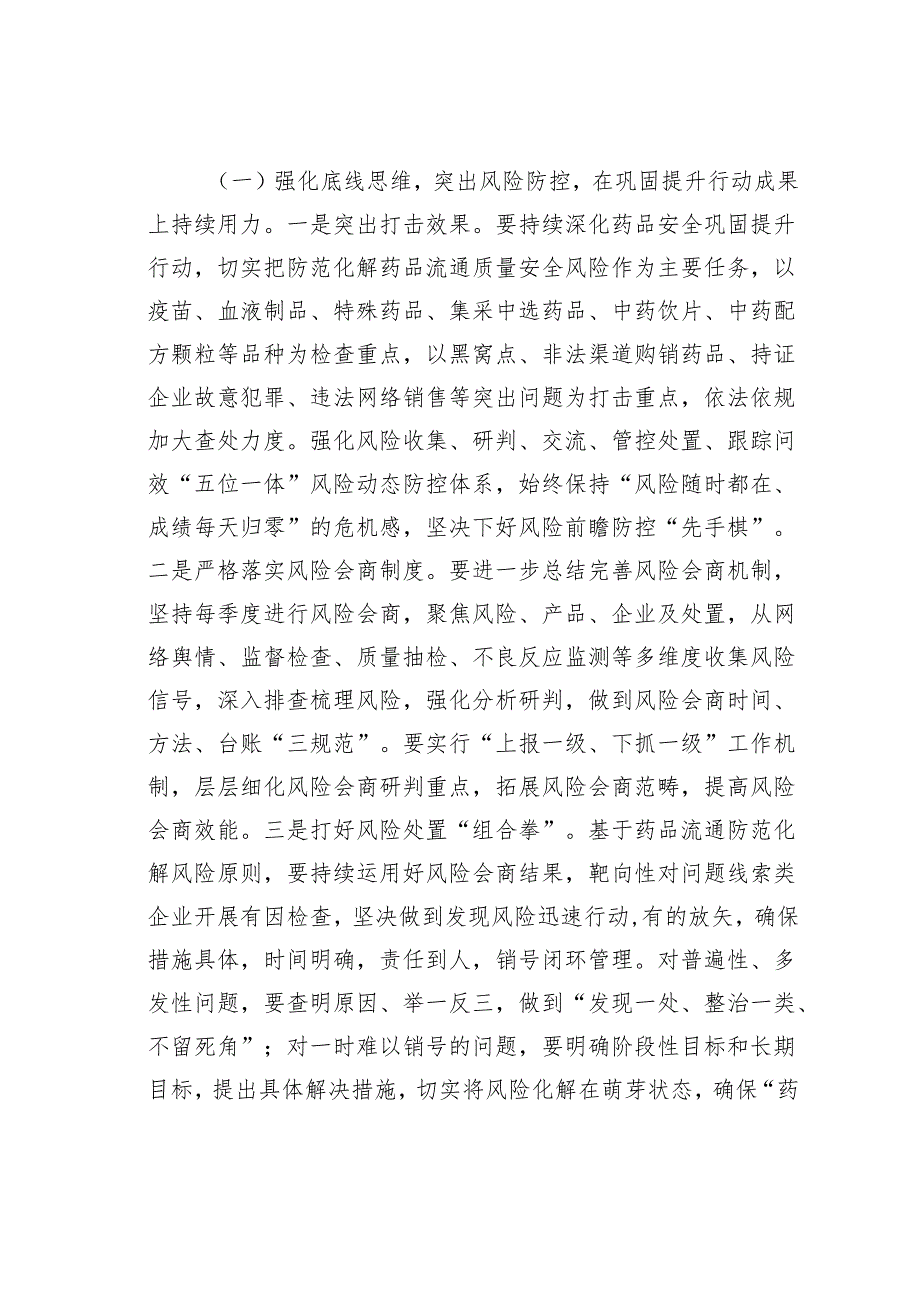 （一）强化底线思维，突出风险防控，在巩固提升行动成果上持续用力。一是突出打击效果。要持续深化药品安全巩固提升行动，切实把防范化解药品流通质量安全风险作为主要任务，以疫苗、血液制品、特殊药品、集采中选药品、中药饮片、中药配方颗粒等品种为检查重点，以黑窝点、非法渠道购销药品、持证企业故意犯罪、违法网络销售等突出问题为打击重点，依法依规加大查处力度。强化风险收集、研判、交流、管控处置、跟踪问效“五位一体”风险动态防控体系，始终保持“风险随时都在、成绩每天归零”的危机感，坚决下好风险前瞻防控“先手棋”。二是严格落实风险会商制度。要进一步总结完善风险会商机制，坚持每季度进行风险会商，聚焦风险、产品、企业及处置，从网络舆情、监督检查、质量抽检、不良反应监测等多维度收集风险信号，深入排查梳理风险，强化分析研判，做到风险会商时间、方法、台账“三规范”。要实行“上报一级、下抓一级”工作机制，层层细化风险会商研判重点，拓展风险会商范畴，提高风险会商效能。三是打好风险处置“组合拳”。基于药品流通防范化解风险原则，要持续运用好风险会商结果，靶向性对问题线索类企业开展有因检查，坚决做到发现风险迅速行动,有的放矢，确保措施具体，时间明确，责任到人，销号闭环管理。对普遍性、多发性问题，要查明原因、举一反三，做到“发现一处、整治一类、不留死角”；对一时难以销号的问题，要明确阶段性目标和长期目标，提出具体解决措施，切实将风险化解在萌芽状态，确保“药